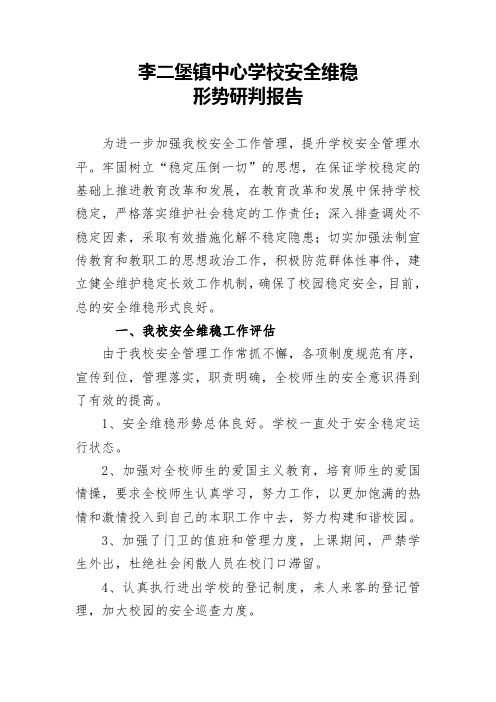 李二堡镇中心学校安全维稳
形势研判报告

为进一步加强我校安全工作管理，提升学校安全管理水平。牢固树立“稳定压倒一切”的思想，在保证学校稳定的基础上推进教育改革和发展，在教育改革和发展中保持学校稳定，严格落实维护社会稳定的工作责任；深入排查调处不稳定因素，采取有效措施化解不稳定隐患；切实加强法制宣传教育和教职工的思想政治工作，积极防范群体性事件，建立健全维护稳定长效工作机制，确保了校园稳定安全，目前，总的安全维稳形式良好。

一、我校安全维稳工作评估

由于我校安全管理工作常抓不懈，各项制度规范有序，宣传到位，管理落实，职责明确，全校师生的安全意识得到了有效的提高。

1、安全维稳形势总体良好。学校一直处于安全稳定运行状态。

2、加强对全校师生的爱国主义教育，培育师生的爱国情操，要求全校师生认真学习，努力工作，以更加饱满的热情和激情投入到自己的本职工作中去，努力构建和谐校园。

3、加强了门卫的值班和管理力度，上课期间，严禁学生外出，杜绝社会闲散人员在校门口滞留。

4、认真执行进出学校的登记制度，来人来客的登记管理，加大校园的安全巡查力度。